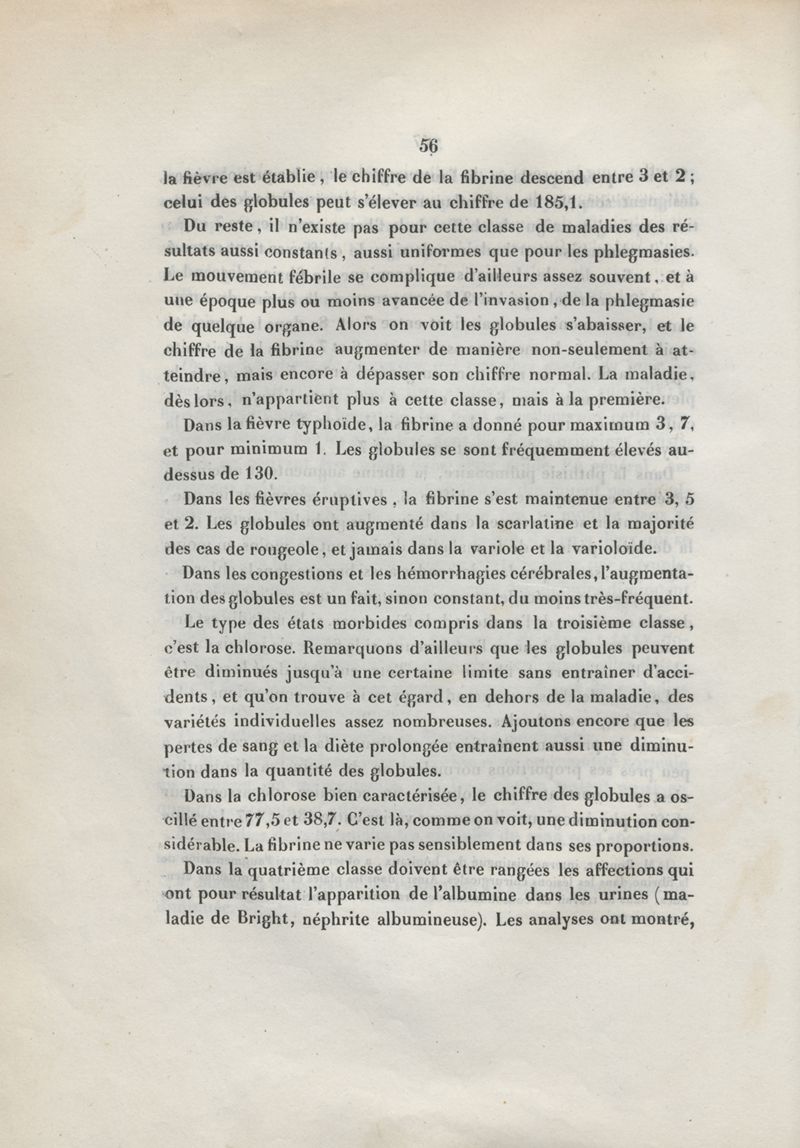 56

la fièvre est établie, le chiffre de la fibrine descend entre 3 et 2; celui des globules peut s'élever au chiffre de 185,1.

Du reste, il n'existe pas pour cette classe de maladies des résultats aussi constants, aussi uniformes que pour les phlegmasies. Le mouvement fébrile se complique d'ailleurs assez souvent, et à une époque plus ou moins avancée de l'invasion, de la phlegmasie de quelque organe. Alors on voit les globules s'abaisser, et le chiffre de la fibrine augmenter de manière non-seulement à atteindre, mais encore à dépasser son chiffre normal. La maladie, dès lors, n'appartient plus à cette classe, mais à la première.

Dans la fièvre typhoïde, la fibrine a donné pour maximum 3, 7, et pour minimum 1. Les globules se sont fréquemment élevés au-dessus de 130.

Dans les fièvres éruptives, la fibrine s'est maintenue entre 3, 5 et 2. Les globules ont augmenté dans la scarlatine et la majorité des cas de rougeole, et jamais dans la variole et la varioloïde.

Dans les congestions et les hémorrhagies cérébrales, l'augmentation des globules est un fait, sinon constant, du moins très-fréquent.

Le type des états morbides compris dans la troisième classe, c'est la chlorose. Remarquons d'ailleurs que les globules peuvent être diminués jusqu'à une certaine limite sans entraîner d'accidents, et qu'on trouve à cet égard, en dehors de la maladie, des variétés individuelles assez nombreuses. Ajoutons encore que les pertes de sang et la diète prolongée entraînent aussi une diminution dans la quantité des globules.

Dans la chlorose bien caractérisée, le chiffre des globules a oscillé entre 77,5 et 38,7. C'est là, comme on voit, une diminution considérable. La fibrine ne varie pas sensiblement dans ses proportions.

Dans la quatrième classe doivent être rangées les affections qui ont pour résultat l'apparition de l'albumine dans les urines (maladie de Bright, néphrite albumineuse). Les analyses ont montré,